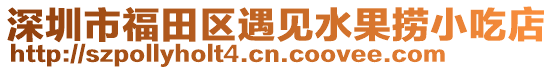 深圳市福田区遇见水果捞小吃店
http://szpollyholt4.cn.coovee.com